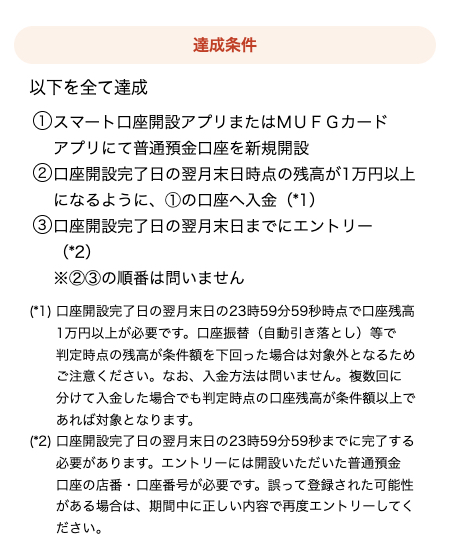 達成条件

以下を全て達成

①スマート口座開設アプリまたはＭＵＦＧカードアプリにて普通預金口座を新規開設
②口座開設完了日の翌月末日時点の残高が1万円以上になるように、①の口座へ入金（*1）
③口座開設完了日の翌月末日までにエントリー（*2）
※②③の順番は問いません

(*1) 口座開設完了日の翌月末日の23時59分59秒時点で口座残高1万円以上が必要です。口座振替（自動引き落とし）等で判定時点の残高が条件額を下回った場合は対象外となるためご注意ください。なお、入金方法は問いません。複数回に分けて入金した場合でも判定時点の口座残高が条件額以上であれば対象となります。

(*2) 口座開設完了日の翌月末日の23時59分59秒までに完了する必要があります。エントリーには開設いただいた普通預金口座の店番・口座番号が必要です。誤って登録された可能性がある場合は、期間中に正しい内容で再度エントリーしてください。